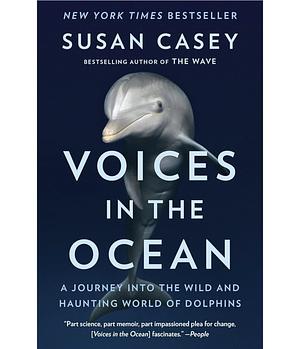 NEW YORK TIMES BESTSELLER

SUSAN CASEY

BESTSELLING AUTHOR OF THE WAVE

VOICES IN THE OCEAN

A JOURNEY INTO THE WILD AND HAUNTING WORLD OF DOLPHINS

"Part science, part memoir, part impassioned plea for change, [Voices in the Ocean] fascinates." —People